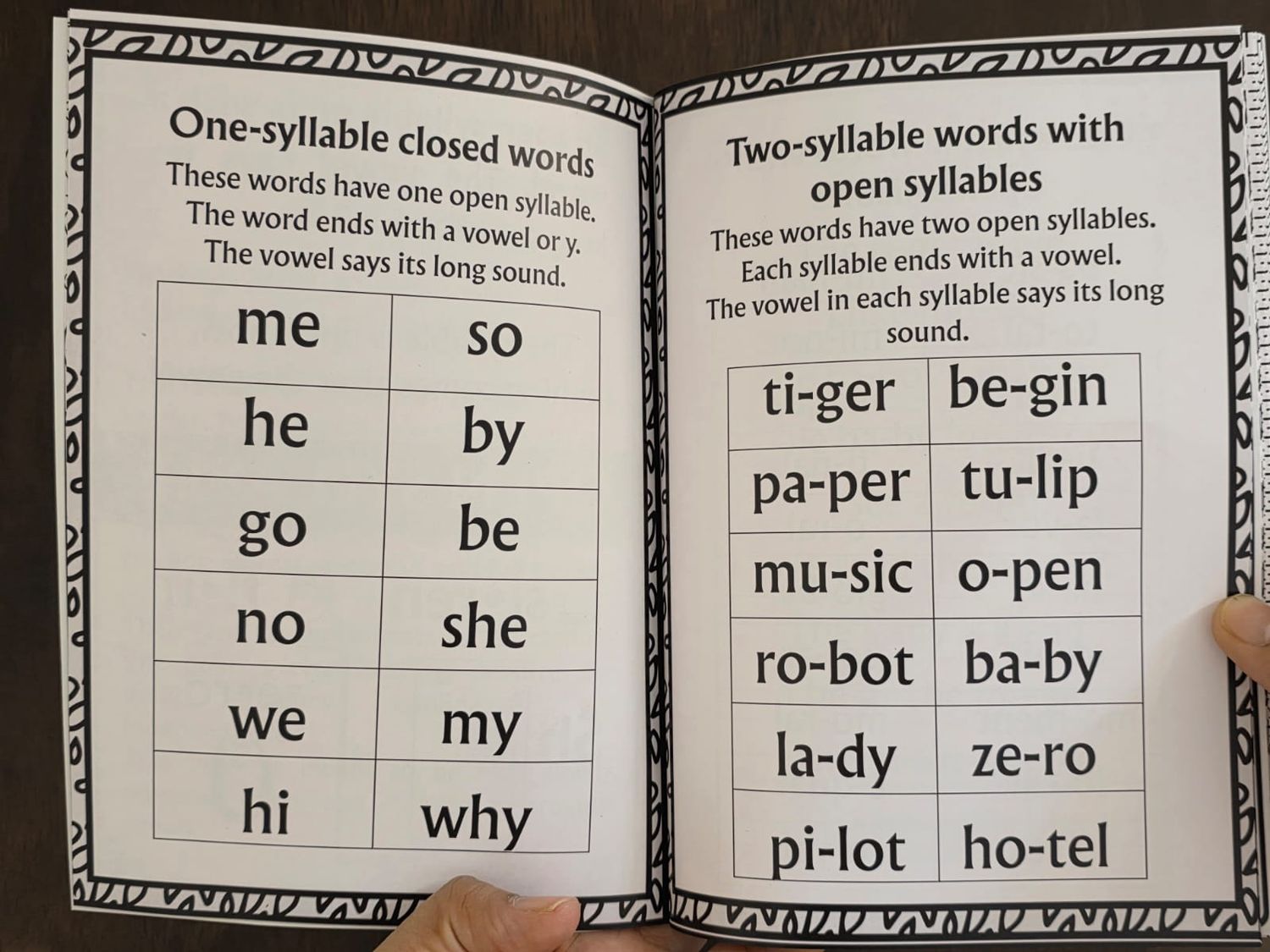 One-syllable closed words

These words have one open syllable. The word ends with a vowel or y. The vowel says its long sound.

| me | so |
|---|---|
| he | by |
| go | be |
| no | she |
| we | my |
| hi | why |

Two-syllable words with open syllables

These words have two open syllables. Each syllable ends with a vowel. The vowel in each syllable says its long sound.

| ti-ger | be-gin |
|---|---|
| pa-per | tu-lip |
| mu-sic | o-pen |
| ro-bot | ba-by |
| la-dy | ze-ro |
| pi-lot | ho-tel |